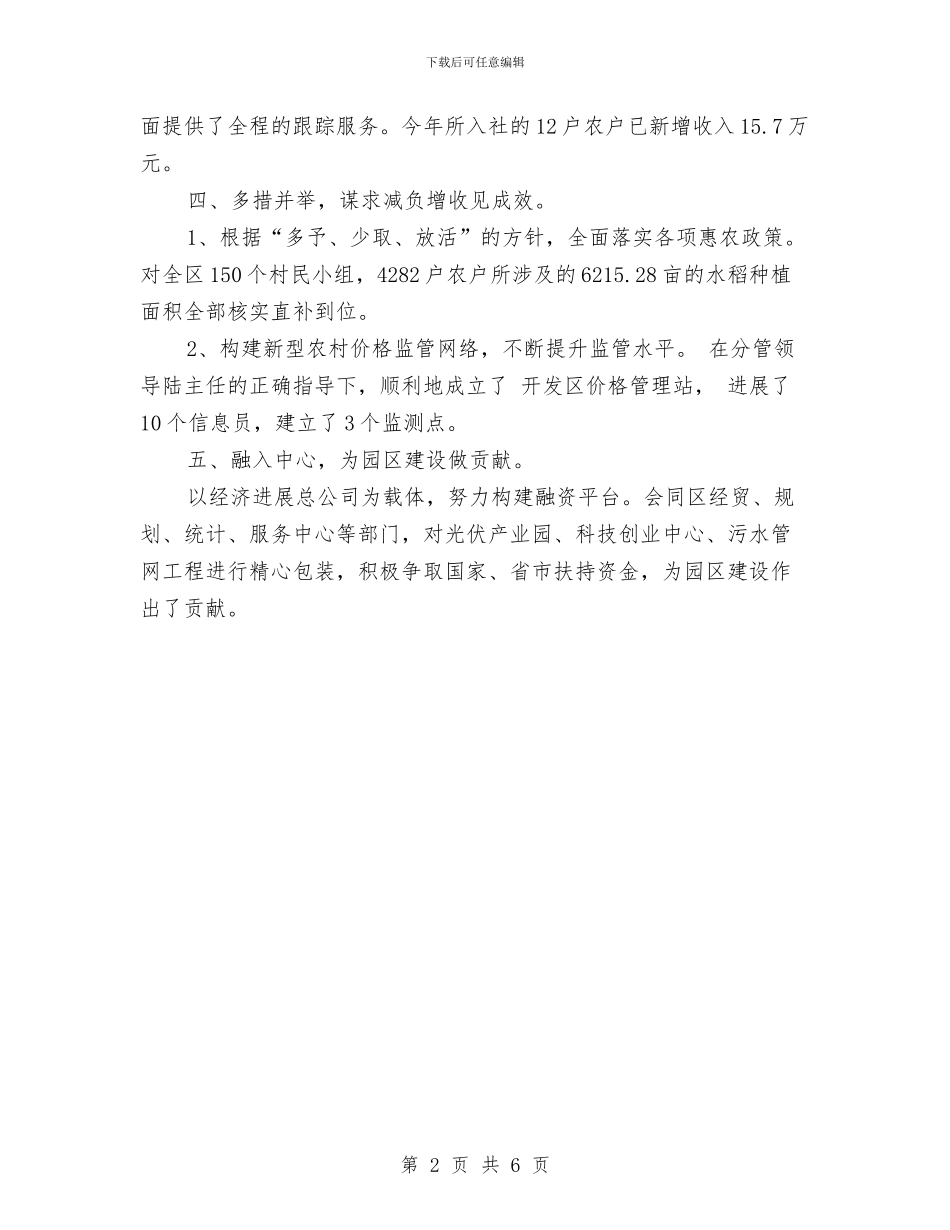 下载后可任意编辑

面提供了全程的跟踪服务。今年所入社的12户农户已新增收入15.7万元。

四、多措并举，谋求减负增收见成效。

1、根据“多予、少取、放活”的方针，全面落实各项惠农政策。对全区150个村民小组，4282户农户所涉及的6215.28亩的水稻种植面积全部核实直补到位。

2、构建新型农村价格监管网络，不断提升监管水平。 在分管领导陆主任的正确指导下，顺利地成立了 开发区价格管理站， 进展了10个信息员，建立了3个监测点。

五、融入中心，为园区建设做贡献。

以经济进展总公司为载体，努力构建融资平台。会同区经贸、规划、统计、服务中心等部门，对光伏产业园、科技创业中心、污水管网工程进行精心包装，积极争取国家、省市扶持资金，为园区建设作出了贡献。

第 2 页 共 6 页